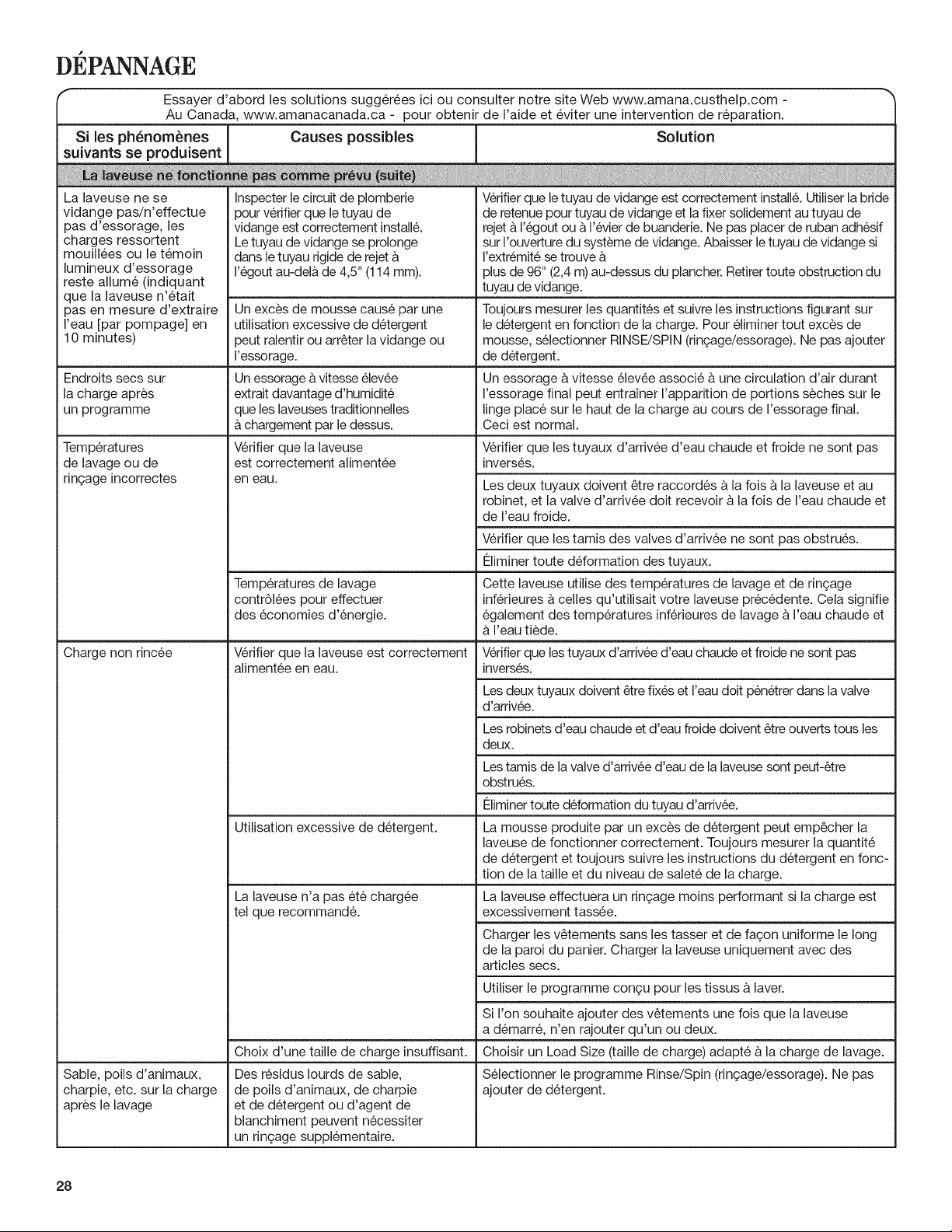 DÉPANNAGE

Essayer d'abord les solutions suggérées ici ou consulter notre site Web www.amana.custhelp.com - Au Canada, www.amanacanada.ca - pour obtenir de l'aide et éviter une intervention de réparation.

| Si les phénomènes suivants se produisent | Causes possibles | Solution |
|---|---|---|
| La laveuse ne fonctionne pas comme prévu (suite) | | |
| La laveuse ne se vidange pas/n'effectue pas d'essorage, les charges ressortent mouillées ou le témoin lumineux d'essorage reste allumé (indiquant que la laveuse n'était pas en mesure d'extraire l'eau [par pompage] en 10 minutes) | Inspecter le circuit de plomberie pour vérifier que le tuyau de vidange est correctement installé. Le tuyau de vidange se prolonge dans le tuyau rigide de rejet à l'égout au-delà de 4,5" (114 mm). | Vérifier que le tuyau de vidange est correctement installé. Utiliser la bride de retenue pour tuyau de vidange et la fixer solidement au tuyau de rejet à l'égout ou à l'évier de buanderie. Ne pas placer de ruban adhésif sur l'ouverture du système de vidange. Abaisser le tuyau de vidange si l'extrémité se trouve à plus de 96" (2,4 m) au-dessus du plancher. Retirer toute obstruction du tuyau de vidange. |
| | Un excès de mousse causé par une utilisation excessive de détergent peut ralentir ou arrêter la vidange ou l'essorage. | Toujours mesurer les quantités et suivre les instructions figurant sur le détergent en fonction de la charge. Pour éliminer tout excès de mousse, sélectionner RINSE/SPIN (rinçage/essorage). Ne pas ajouter de détergent. |
| Endroits secs sur la charge après un programme | Un essorage à vitesse élevée extrait davantage d'humidité que les laveuses traditionnelles à chargement par le dessus. | Un essorage à vitesse élevée associé à une circulation d'air durant l'essorage final peut entraîner l'apparition de portions sèches sur le linge placé sur le haut de la charge au cours de l'essorage final. Ceci est normal. |
| Températures de lavage ou de rinçage incorrectes | Vérifier que la laveuse est correctement alimentée en eau. | Vérifier que les tuyaux d'arrivée d'eau chaude et froide ne sont pas inversés. |
| | | Les deux tuyaux doivent être raccordés à la fois à la laveuse et au robinet, et la valve d'arrivée doit recevoir à la fois de l'eau chaude et de l'eau froide. |
| | | Vérifier que les tamis des valves d'arrivée ne sont pas obstrués. |
| | | Éliminer toute déformation des tuyaux. |
| | Températures de lavage contrôlées pour effectuer des économies d'énergie. | Cette laveuse utilise des températures de lavage et de rinçage inférieures à celles qu'utilisait votre laveuse précédente. Cela signifie également des températures inférieures de lavage à l'eau chaude et à l'eau tiède. |
| Charge non rincée | Vérifier que la laveuse est correctement alimentée en eau. | Vérifier que les tuyaux d'arrivée d'eau chaude et froide ne sont pas inversés. |
| | | Les deux tuyaux doivent être fixés et l'eau doit pénétrer dans la valve d'arrivée. |
| | | Les robinets d'eau chaude et d'eau froide doivent être ouverts tous les deux. |
| | | Les tamis de la valve d'arrivée d'eau de la laveuse sont peut-être obstrués. |
| | | Éliminer toute déformation du tuyau d'arrivée. |
| | Utilisation excessive de détergent. | La mousse produite par un excès de détergent peut empêcher la laveuse de fonctionner correctement. Toujours mesurer la quantité de détergent et toujours suivre les instructions du détergent en fonction de la taille et du niveau de saleté de la charge. |
| | La laveuse n'a pas été chargée tel que recommandé. | La laveuse effectuera un rinçage moins performant si la charge est excessivement tassée. |
| | | Charger les vêtements sans les tasser et de façon uniforme le long de la paroi du panier. Charger la laveuse uniquement avec des articles secs. |
| | | Utiliser le programme conçu pour les tissus à laver. |
| | | Si l'on souhaite ajouter des vêtements une fois que la laveuse a démarré, n'en rajouter qu'un ou deux. |
| | Choix d'une taille de charge insuffisant. | Choisir un Load Size (taille de charge) adapté à la charge de lavage. |
| Sable, poils d'animaux, charpie, etc. sur la charge après le lavage | Des résidus lourds de sable, de poils d'animaux, de charpie et de détergent ou d'agent de blanchiment peuvent nécessiter un rinçage supplémentaire. | Sélectionner le programme Rinse/Spin (rinçage/essorage). Ne pas ajouter de détergent. |

28